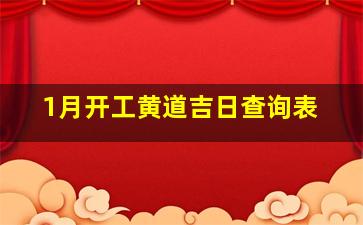 1月开工黄道吉日查询表